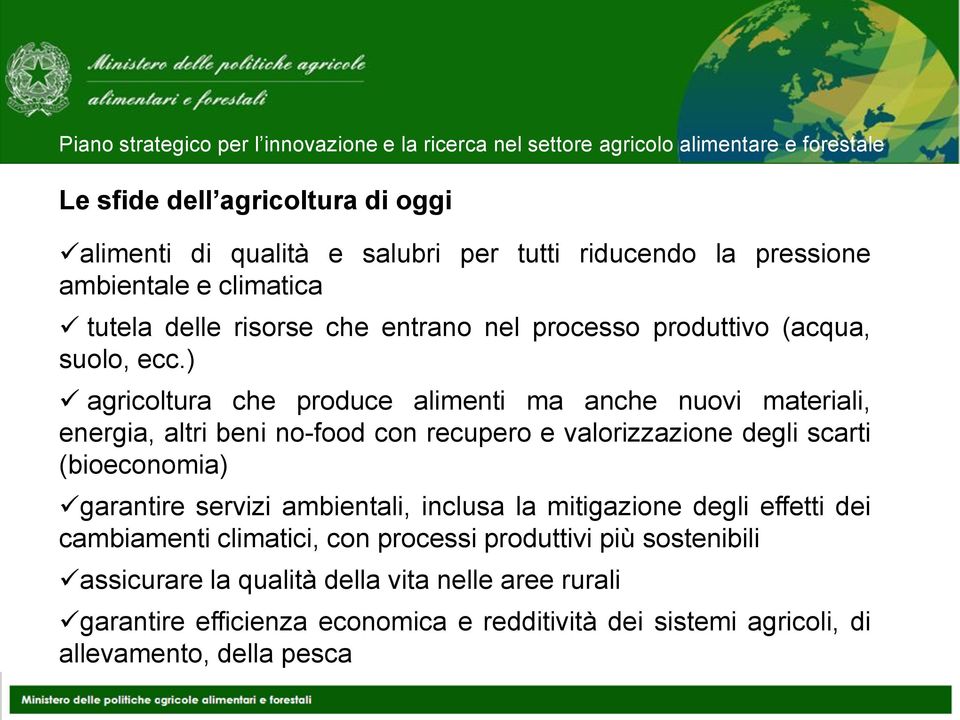 Ministero delle politiche agricole alimentari e forestali

Piano strategico per l'innovazione e la ricerca nel settore agricolo alimentare e forestale

Le sfide dell'agricoltura di oggi

✓alimenti di qualità e salubri per tutti riducendo la pressione ambientale e climatica

✓ tutela delle risorse che entrano nel processo produttivo (acqua, suolo, ecc.)

✓ agricoltura che produce alimenti ma anche nuovi materiali, energia, altri beni no-food con recupero e valorizzazione degli scarti (bioeconomia)

✓garantire servizi ambientali, inclusa la mitigazione degli effetti dei cambiamenti climatici, con processi produttivi più sostenibili

✓assicurare la qualità della vita nelle aree rurali

✓garantire efficienza economica e redditività dei sistemi agricoli, di allevamento, della pesca

Ministero delle politiche agricole alimentari e forestali